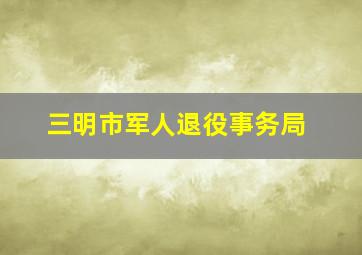 三明市军人退役事务局